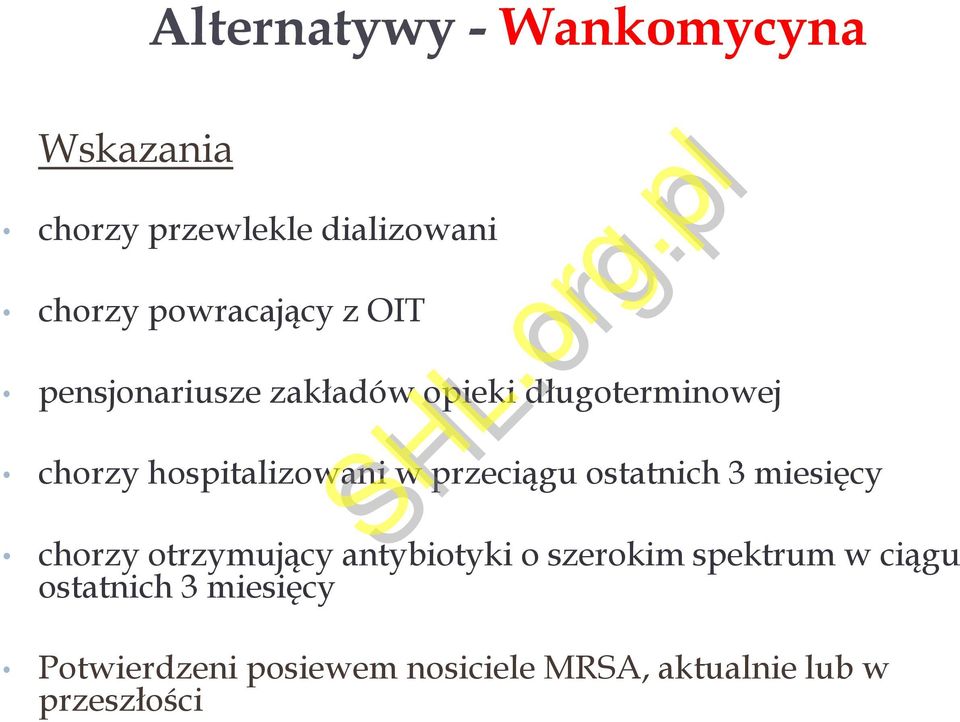 Alternatywy - Wankomycyna

Wskazania

• chorzy przewlekle dializowani

• chorzy powracający z OIT

• pensjonariusze zakładów opieki długoterminowej

• chorzy hospitalizowani w przeciągu ostatnich 3 miesięcy

• chorzy otrzymujący antybiotyki o szerokim spektrum w ciągu ostatnich 3 miesięcy

• Potwierdzeni posiewem nosiciele MRSA, aktualnie lub w przeszłości

SHL.org.pl